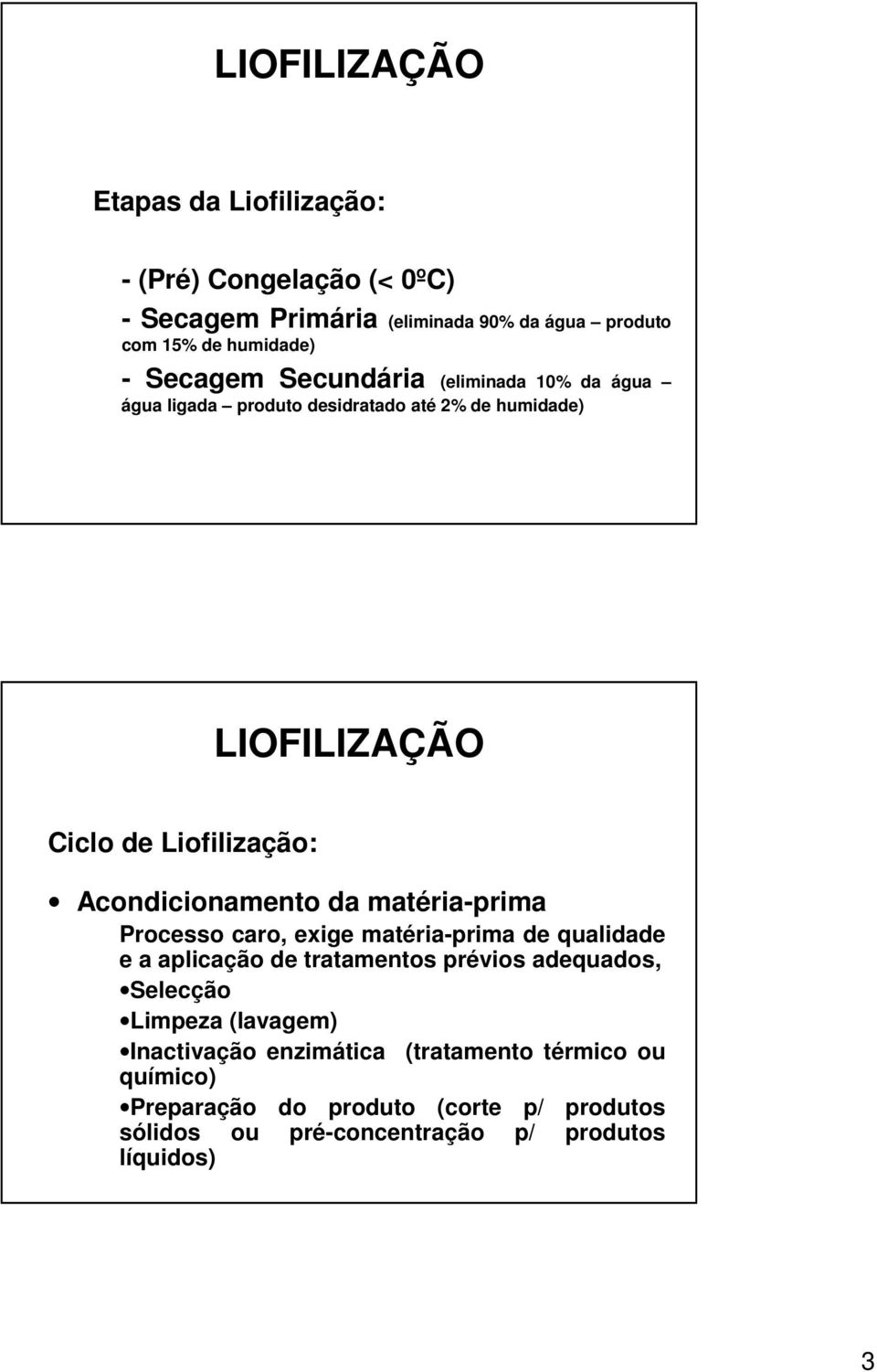 LIOFILIZAÇÃO

Etapas da Liofilização:

- (Pré) Congelação (< 0ºC)

- Secagem Primária (eliminada 90% da água – produto com 15% de humidade)

- Secagem Secundária (eliminada 10% da água – água ligada – produto desidratado até 2% de humidade)

LIOFILIZAÇÃO

Ciclo de Liofilização:

• Acondicionamento da matéria-prima

Processo caro, exige matéria-prima de qualidade e a aplicação de tratamentos prévios adequados,

•Selecção

•Limpeza (lavagem)

•Inactivação enzimática (tratamento térmico ou químico)

•Preparação do produto (corte p/ produtos sólidos ou pré-concentração p/ produtos líquidos)

3